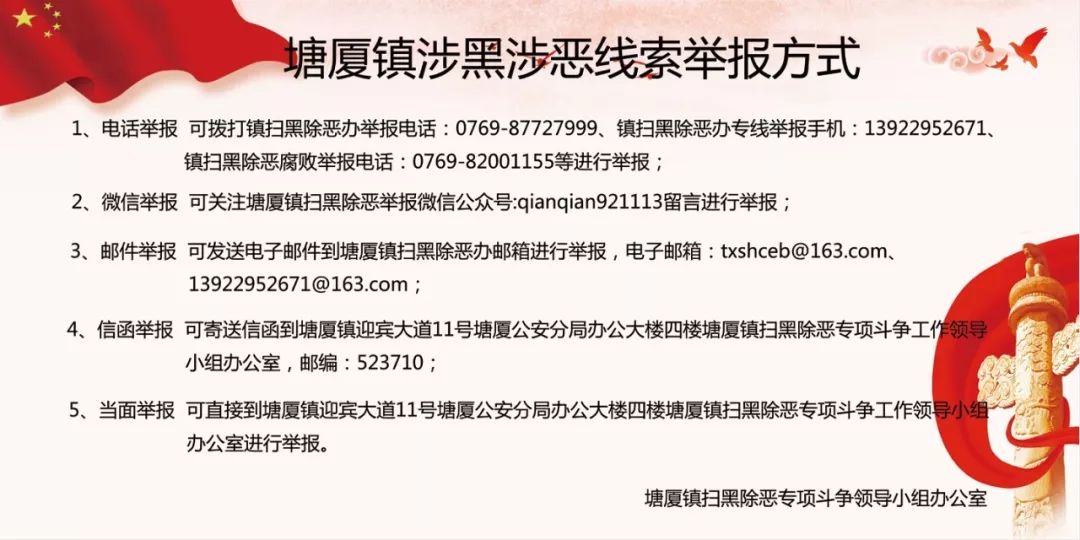 塘厦镇涉黑涉恶线索举报方式

1、电话举报 可拨打镇扫黑除恶办举报电话：0769-87727999、镇扫黑除恶办专线举报手机：13922952671、镇扫黑除恶腐败举报电话：0769-82001155等进行举报；

2、微信举报 可关注塘厦镇扫黑除恶举报微信公众号:qianqian921113留言进行举报；

3、邮件举报 可发送电子邮件到塘厦镇扫黑除恶办邮箱进行举报，电子邮箱：txshceb@163.com、13922952671@163.com；

4、信函举报 可寄送信函到塘厦镇迎宾大道11号塘厦公安分局办公大楼四楼塘厦镇扫黑除恶专项斗争工作领导小组办公室，邮编：523710；

5、当面举报 可直接到塘厦镇迎宾大道11号塘厦公安分局办公大楼四楼塘厦镇扫黑除恶专项斗争工作领导小组办公室进行举报。

塘厦镇扫黑除恶专项斗争领导小组办公室